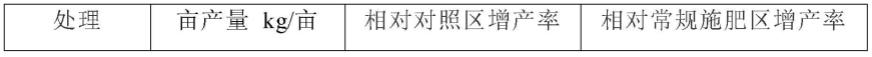 | 处理 | 亩产量 kg/亩 | 相对对照区增产率 | 相对常规施肥区增产率 |
|---|---|---|---|